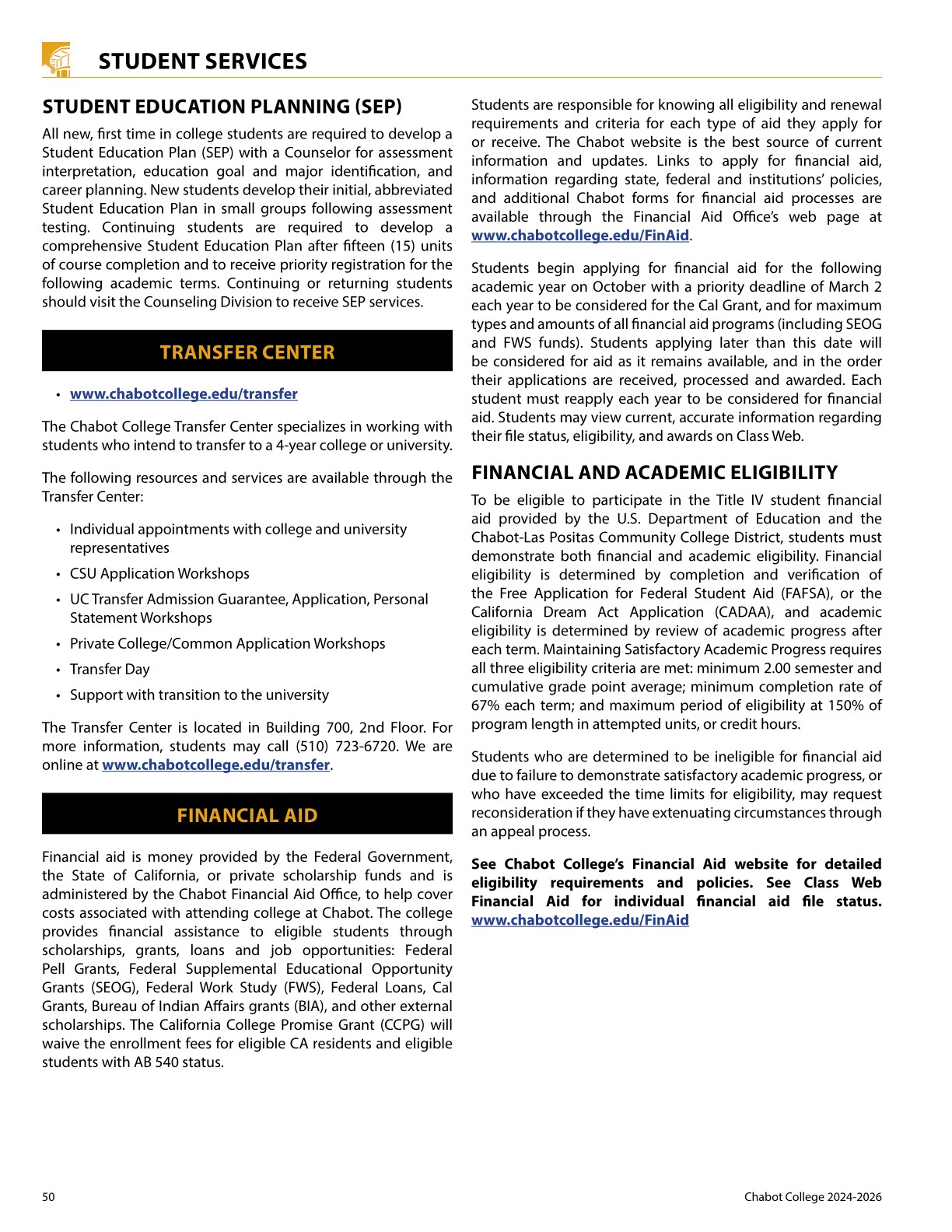 STUDENT SERVICES

STUDENT EDUCATION PLANNING (SEP)

All new, first time in college students are required to develop a Student Education Plan (SEP) with a Counselor for assessment interpretation, education goal and major identification, and career planning. New students develop their initial, abbreviated Student Education Plan in small groups following assessment testing. Continuing students are required to develop a comprehensive Student Education Plan after fifteen (15) units of course completion and to receive priority registration for the following academic terms. Continuing or returning students should visit the Counseling Division to receive SEP services.

TRANSFER CENTER

• www.chabotcollege.edu/transfer

The Chabot College Transfer Center specializes in working with students who intend to transfer to a 4-year college or university.

The following resources and services are available through the Transfer Center:

• Individual appointments with college and university representatives
• CSU Application Workshops
• UC Transfer Admission Guarantee, Application, Personal Statement Workshops
• Private College/Common Application Workshops
• Transfer Day
• Support with transition to the university

The Transfer Center is located in Building 700, 2nd Floor. For more information, students may call (510) 723-6720. We are online at www.chabotcollege.edu/transfer.

FINANCIAL AID

Financial aid is money provided by the Federal Government, the State of California, or private scholarship funds and is administered by the Chabot Financial Aid Office, to help cover costs associated with attending college at Chabot. The college provides financial assistance to eligible students through scholarships, grants, loans and job opportunities: Federal Pell Grants, Federal Supplemental Educational Opportunity Grants (SEOG), Federal Work Study (FWS), Federal Loans, Cal Grants, Bureau of Indian Affairs grants (BIA), and other external scholarships. The California College Promise Grant (CCPG) will waive the enrollment fees for eligible CA residents and eligible students with AB 540 status.

Students are responsible for knowing all eligibility and renewal requirements and criteria for each type of aid they apply for or receive. The Chabot website is the best source of current information and updates. Links to apply for financial aid, information regarding state, federal and institutions' policies, and additional Chabot forms for financial aid processes are available through the Financial Aid Office's web page at www.chabotcollege.edu/FinAid.

Students begin applying for financial aid for the following academic year on October with a priority deadline of March 2 each year to be considered for the Cal Grant, and for maximum types and amounts of all financial aid programs (including SEOG and FWS funds). Students applying later than this date will be considered for aid as it remains available, and in the order their applications are received, processed and awarded. Each student must reapply each year to be considered for financial aid. Students may view current, accurate information regarding their file status, eligibility, and awards on Class Web.

FINANCIAL AND ACADEMIC ELIGIBILITY

To be eligible to participate in the Title IV student financial aid provided by the U.S. Department of Education and the Chabot-Las Positas Community College District, students must demonstrate both financial and academic eligibility. Financial eligibility is determined by completion and verification of the Free Application for Federal Student Aid (FAFSA), or the California Dream Act Application (CADAA), and academic eligibility is determined by review of academic progress after each term. Maintaining Satisfactory Academic Progress requires all three eligibility criteria are met: minimum 2.00 semester and cumulative grade point average; minimum completion rate of 67% each term; and maximum period of eligibility at 150% of program length in attempted units, or credit hours.

Students who are determined to be ineligible for financial aid due to failure to demonstrate satisfactory academic progress, or who have exceeded the time limits for eligibility, may request reconsideration if they have extenuating circumstances through an appeal process.

See Chabot College's Financial Aid website for detailed eligibility requirements and policies. See Class Web Financial Aid for individual financial aid file status. www.chabotcollege.edu/FinAid

50

Chabot College 2024-2026